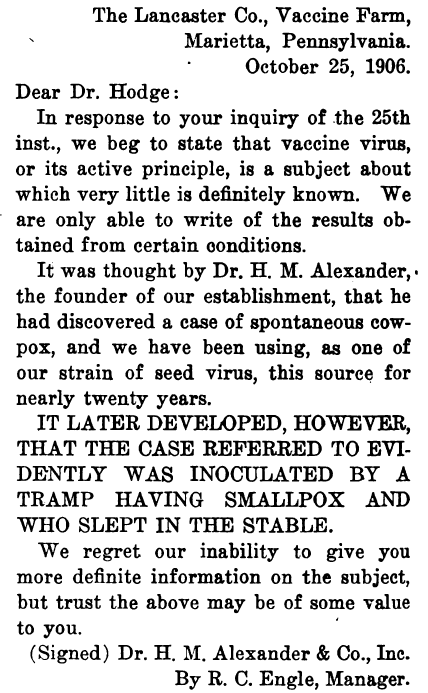 The Lancaster Co., Vaccine Farm,
Marietta, Pennsylvania.
October 25, 1906.

Dear Dr. Hodge:

In response to your inquiry of the 25th inst., we beg to state that vaccine virus, or its active principle, is a subject about which very little is definitely known. We are only able to write of the results obtained from certain conditions.

It was thought by Dr. H. M. Alexander, the founder of our establishment, that he had discovered a case of spontaneous cowpox, and we have been using, as one of our strain of seed virus, this source for nearly twenty years.

IT LATER DEVELOPED, HOWEVER, THAT THE CASE REFERRED TO EVIDENTLY WAS INOCULATED BY A TRAMP HAVING SMALLPOX AND WHO SLEPT IN THE STABLE.

We regret our inability to give you more definite information on the subject, but trust the above may be of some value to you.

(Signed) Dr. H. M. Alexander & Co., Inc.
By R. C. Engle, Manager.